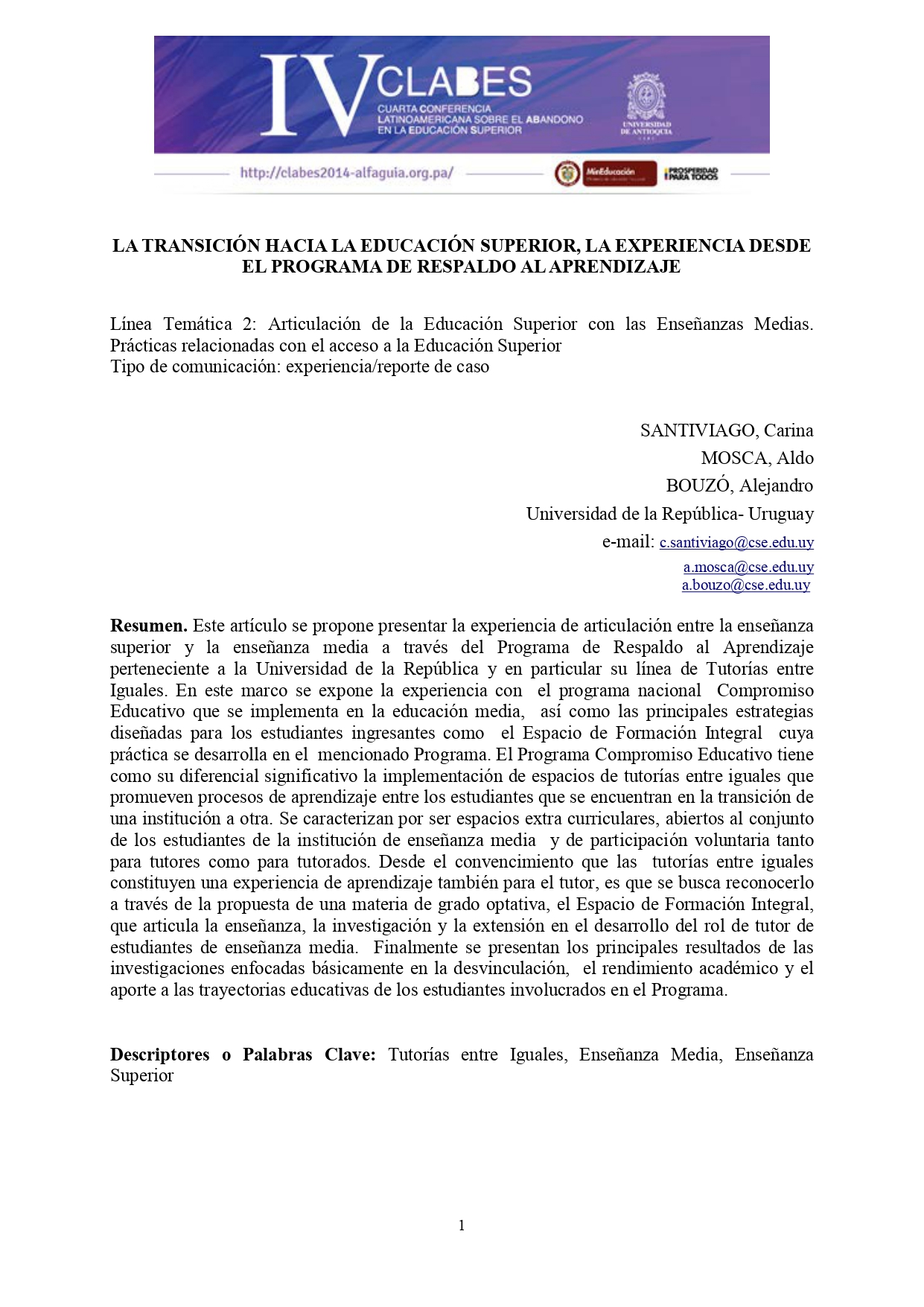 IV CLABES
CUARTA CONFERENCIA LATINOAMERICANA SOBRE EL ABANDONO EN LA EDUCACIÓN SUPERIOR

UNIVERSIDAD DE ANTIOQUIA

http://clabes2014-alfaguia.org.pa/

MinEducación

PROSPERIDAD PARA TODOS

LA TRANSICIÓN HACIA LA EDUCACIÓN SUPERIOR, LA EXPERIENCIA DESDE EL PROGRAMA DE RESPALDO AL APRENDIZAJE

Línea Temática 2: Articulación de la Educación Superior con las Enseñanzas Medias. Prácticas relacionadas con el acceso a la Educación Superior
Tipo de comunicación: experiencia/reporte de caso

SANTIVIAGO, Carina
MOSCA, Aldo
BOUZÓ, Alejandro
Universidad de la República- Uruguay
e-mail: c.santiviago@cse.edu.uy
a.mosca@cse.edu.uy
a.bouzo@cse.edu.uy

**Resumen.** Este artículo se propone presentar la experiencia de articulación entre la enseñanza superior y la enseñanza media a través del Programa de Respaldo al Aprendizaje perteneciente a la Universidad de la República y en particular su línea de Tutorías entre Iguales. En este marco se expone la experiencia con el programa nacional Compromiso Educativo que se implementa en la educación media, así como las principales estrategias diseñadas para los estudiantes ingresantes como el Espacio de Formación Integral cuya práctica se desarrolla en el mencionado Programa. El Programa Compromiso Educativo tiene como su diferencial significativo la implementación de espacios de tutorías entre iguales que promueven procesos de aprendizaje entre los estudiantes que se encuentran en la transición de una institución a otra. Se caracterizan por ser espacios extra curriculares, abiertos al conjunto de los estudiantes de la institución de enseñanza media y de participación voluntaria tanto para tutores como para tutorados. Desde el convencimiento que las tutorías entre iguales constituyen una experiencia de aprendizaje también para el tutor, es que se busca reconocerlo a través de la propuesta de una materia de grado optativa, el Espacio de Formación Integral, que articula la enseñanza, la investigación y la extensión en el desarrollo del rol de tutor de estudiantes de enseñanza media. Finalmente se presentan los principales resultados de las investigaciones enfocadas básicamente en la desvinculación, el rendimiento académico y el aporte a las trayectorias educativas de los estudiantes involucrados en el Programa.

**Descriptores o Palabras Clave:** Tutorías entre Iguales, Enseñanza Media, Enseñanza Superior

1